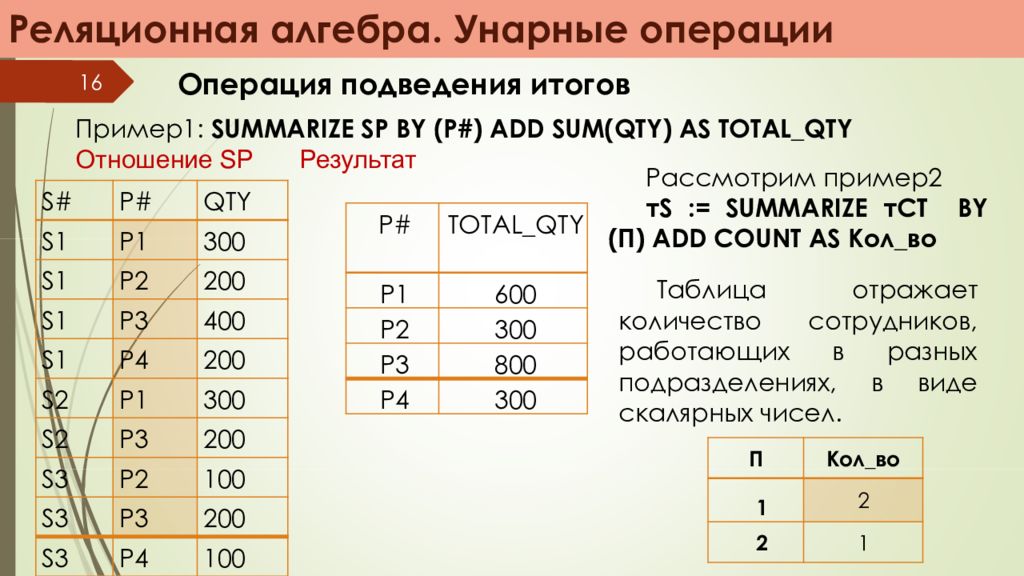 Реляционная алгебра. Унарные операции

16

Операция подведения итогов

Пример1: SUMMARIZE SP BY (P#) ADD SUM(QTY) AS TOTAL_QTY

Отношение SP Результат

| S# | P# | QTY |
|---|---|---|
| S1 | P1 | 300 |
| S1 | P2 | 200 |
| S1 | P3 | 400 |
| S1 | P4 | 200 |
| S2 | P1 | 300 |
| S2 | P3 | 200 |
| S3 | P2 | 100 |
| S3 | P3 | 200 |
| S3 | P4 | 100 |

| P# | TOTAL_QTY |
|---|---|
| P1 | 600 |
| P2 | 300 |
| P3 | 800 |
| P4 | 300 |

Рассмотрим пример2
тS := SUMMARIZE тСТ BY (П) ADD COUNT AS Кол_во

Таблица отражает количество сотрудников, работающих в разных подразделениях, в виде скалярных чисел.

| П | Кол_во |
|---|---|
| 1 | 2 |
| 2 | 1 |